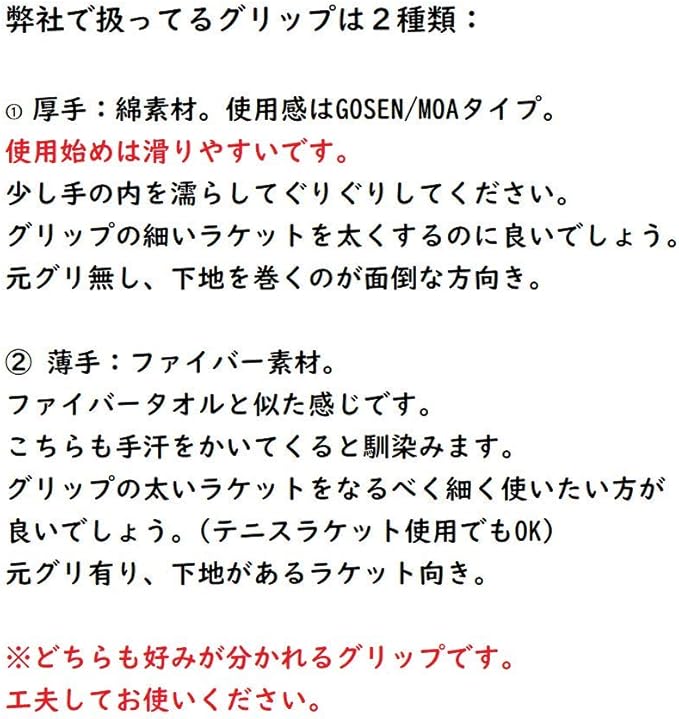 弊社で扱ってるグリップは２種類：

① 厚手：綿素材。使用感はGOSEN/MOAタイプ。
使用始めは滑りやすいです。
少し手の内を濡らしてぐりぐりしてください。
グリップの細いラケットを太くするのに良いでしょう。
元グリ無し、下地を巻くのが面倒な方向き。

② 薄手：ファイバー素材。
ファイバータオルと似た感じです。
こちらも手汗をかいてくると馴染みます。
グリップの太いラケットをなるべく細く使いたい方が良いでしょう。（テニスラケット使用でもOK）
元グリ有り、下地があるラケット向き。

※どちらも好みが分かれるグリップです。
工夫してお使いください。